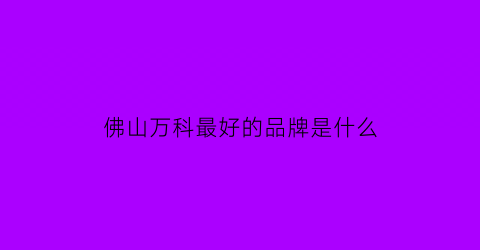 佛山万科最好的品牌是什么